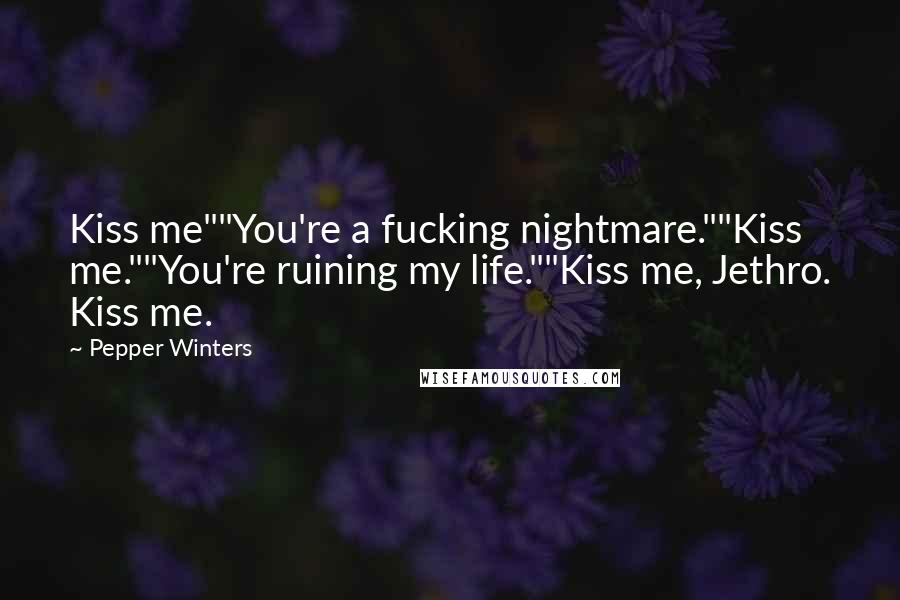 Kiss me""You're a fucking nightmare.""Kiss me.""You're ruining my life.""Kiss me, Jethro. Kiss me.

~ Pepper Winters

WISEFAMOUSQUOTES.COM